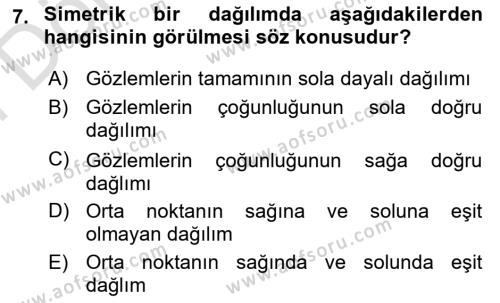 7. Simetrik bir dağılımda aşağıdakilerden hangisinin görülmesi söz konusudur?

A) Gözlemlerin tamamının sola dayalı dağılımı
B) Gözlemlerin çoğunluğunun sola doğru dağılımı
C) Gözlemlerin çoğunluğunun sağa doğru dağlımı
D) Orta noktanın sağına ve soluna eşit olmayan dağılım
E) Orta noktanın sağında ve solunda eşit dağlım

www.aofsoru.com